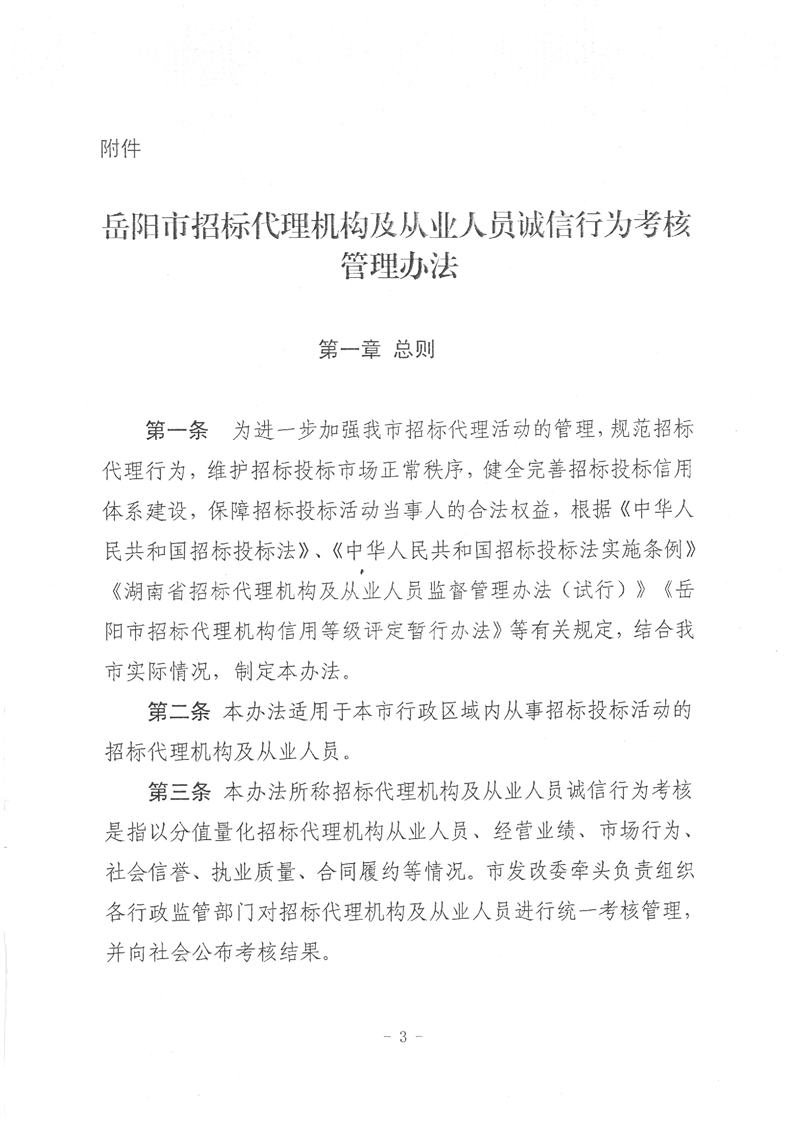 附件

岳阳市招标代理机构及从业人员诚信行为考核管理办法

第一章 总则

第一条 为进一步加强我市招标代理活动的管理，规范招标代理行为，维护招标投标市场正常秩序，健全完善招标投标信用体系建设，保障招标投标活动当事人的合法权益，根据《中华人民共和国招标投标法》、《中华人民共和国招标投标法实施条例》《湖南省招标代理机构及从业人员监督管理办法（试行）》《岳阳市招标代理机构信用等级评定暂行办法》等有关规定，结合我市实际情况，制定本办法。

第二条 本办法适用于本市行政区域内从事招标投标活动的招标代理机构及从业人员。

第三条 本办法所称招标代理机构及从业人员诚信行为考核是指以分值量化招标代理机构从业人员、经营业绩、市场行为、社会信誉、执业质量、合同履约等情况。市发改委牵头负责组织各行政监管部门对招标代理机构及从业人员进行统一考核管理，并向社会公布考核结果。

- 3 -